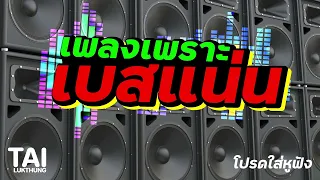 เพลงเพราะ
เบสแน่น

TAI
LUKTHUNG

โปรดใส่หูฟัง